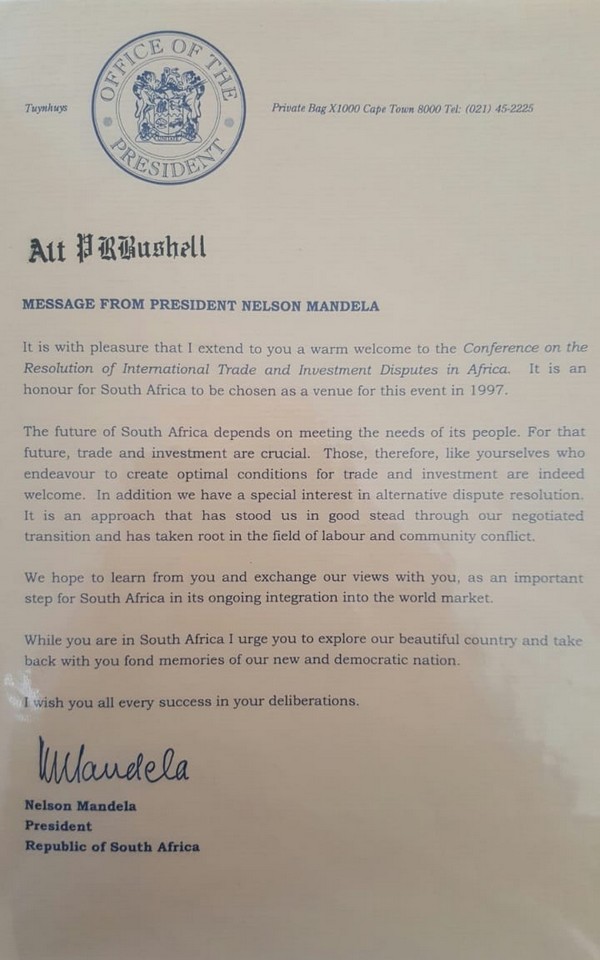 Tuynhuys

OFFICE OF THE PRESIDENT

Private Bag X1000 Cape Town 8000 Tel: (021) 45-2225

Att P R Bushell

MESSAGE FROM PRESIDENT NELSON MANDELA

It is with pleasure that I extend to you a warm welcome to the Conference on the Resolution of International Trade and Investment Disputes in Africa. It is an honour for South Africa to be chosen as a venue for this event in 1997.

The future of South Africa depends on meeting the needs of its people. For that future, trade and investment are crucial. Those, therefore, like yourselves who endeavour to create optimal conditions for trade and investment are indeed welcome. In addition we have a special interest in alternative dispute resolution. It is an approach that has stood us in good stead through our negotiated transition and has taken root in the field of labour and community conflict.

We hope to learn from you and exchange our views with you, as an important step for South Africa in its ongoing integration into the world market.

While you are in South Africa I urge you to explore our beautiful country and take back with you fond memories of our new and democratic nation.

I wish you all every success in your deliberations.

NMandela

Nelson Mandela
President
Republic of South Africa